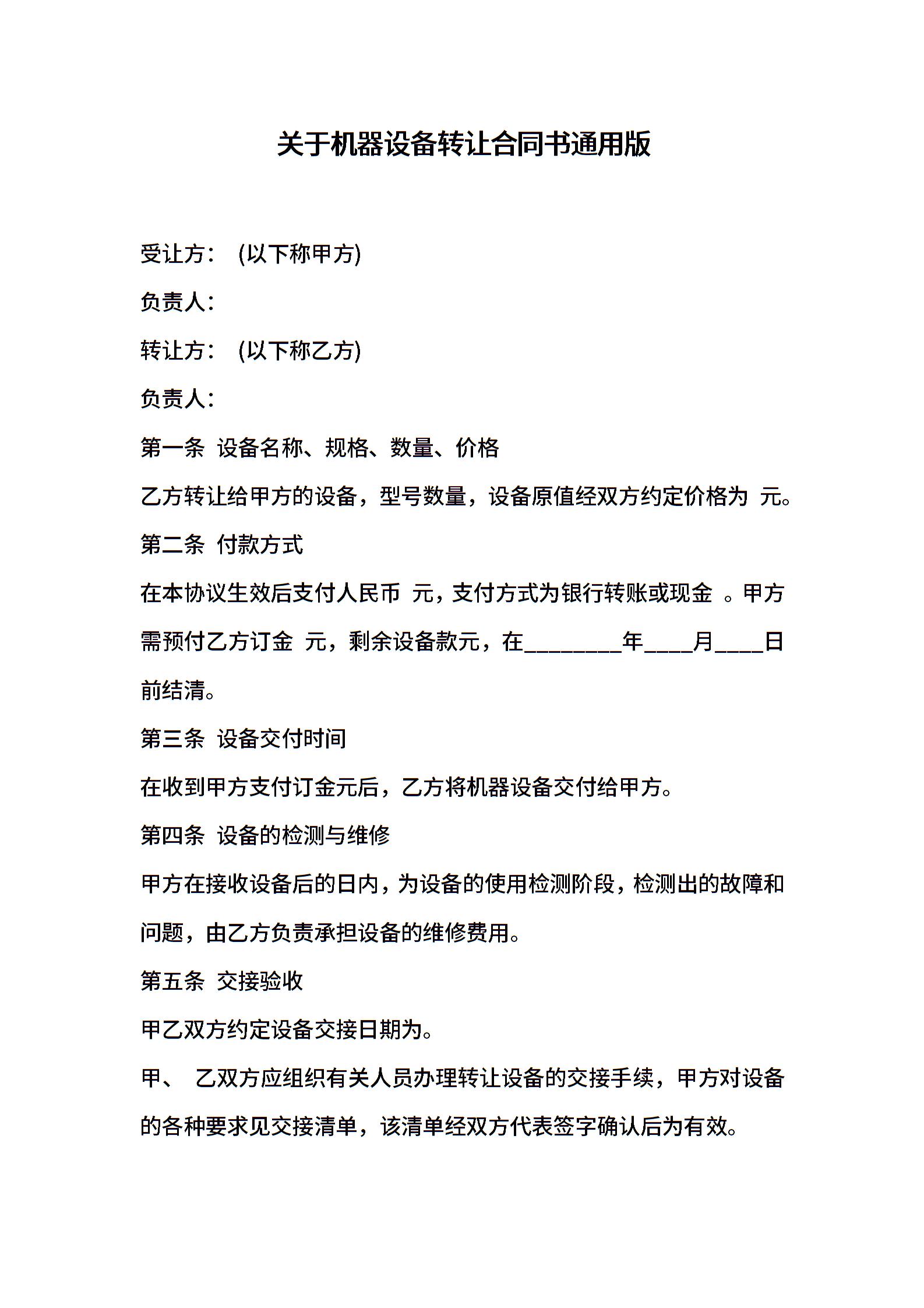 关于机器设备转让合同书通用版

受让方： (以下称甲方)

负责人：

转让方： (以下称乙方)

负责人：

第一条 设备名称、规格、数量、价格

乙方转让给甲方的设备，型号数量，设备原值经双方约定价格为 元。

第二条 付款方式

在本协议生效后支付人民币 元，支付方式为银行转账或现金 。甲方需预付乙方订金 元，剩余设备款元，在________年____月____日前结清。

第三条 设备交付时间

在收到甲方支付订金元后，乙方将机器设备交付给甲方。

第四条 设备的检测与维修

甲方在接收设备后的日内，为设备的使用检测阶段，检测出的故障和问题，由乙方负责承担设备的维修费用。

第五条 交接验收

甲乙双方约定设备交接日期为。

甲、 乙双方应组织有关人员办理转让设备的交接手续，甲方对设备的各种要求见交接清单，该清单经双方代表签字确认后为有效。